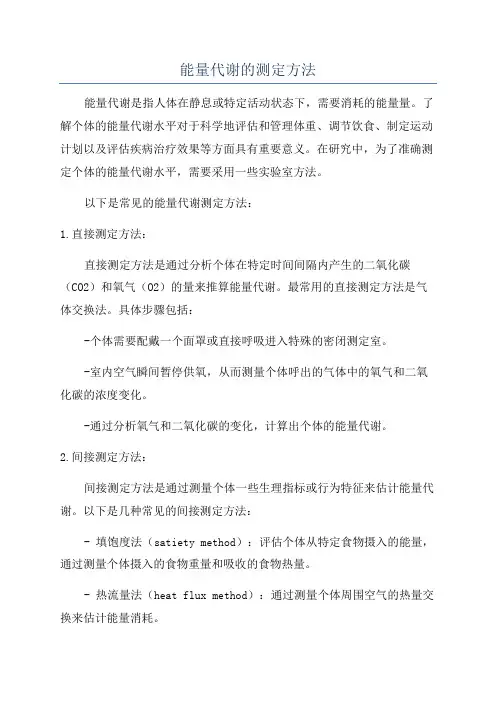 能量代谢的测定方法

能量代谢是指人体在静息或特定活动状态下，需要消耗的能量量。了解个体的能量代谢水平对于科学地评估和管理体重、调节饮食、制定运动计划以及评估疾病治疗效果等方面具有重要意义。在研究中，为了准确测定个体的能量代谢水平，需要采用一些实验室方法。

以下是常见的能量代谢测定方法：

1.直接测定方法：

直接测定方法是通过分析个体在特定时间间隔内产生的二氧化碳（CO2）和氧气（O2）的量来推算能量代谢。最常用的直接测定方法是气体交换法。具体步骤包括：

-个体需要配戴一个面罩或直接呼吸进入特殊的密闭测定室。

-室内空气瞬间暂停供氧，从而测量个体呼出的气体中的氧气和二氧化碳的浓度变化。

-通过分析氧气和二氧化碳的变化，计算出个体的能量代谢。

2.间接测定方法：

间接测定方法是通过测量个体一些生理指标或行为特征来估计能量代谢。以下是几种常见的间接测定方法：

- 填饱度法（satiety method）：评估个体从特定食物摄入的能量，通过测量个体摄入的食物重量和吸收的食物热量。

- 热流量法（heat flux method）：通过测量个体周围空气的热量交换来估计能量消耗。